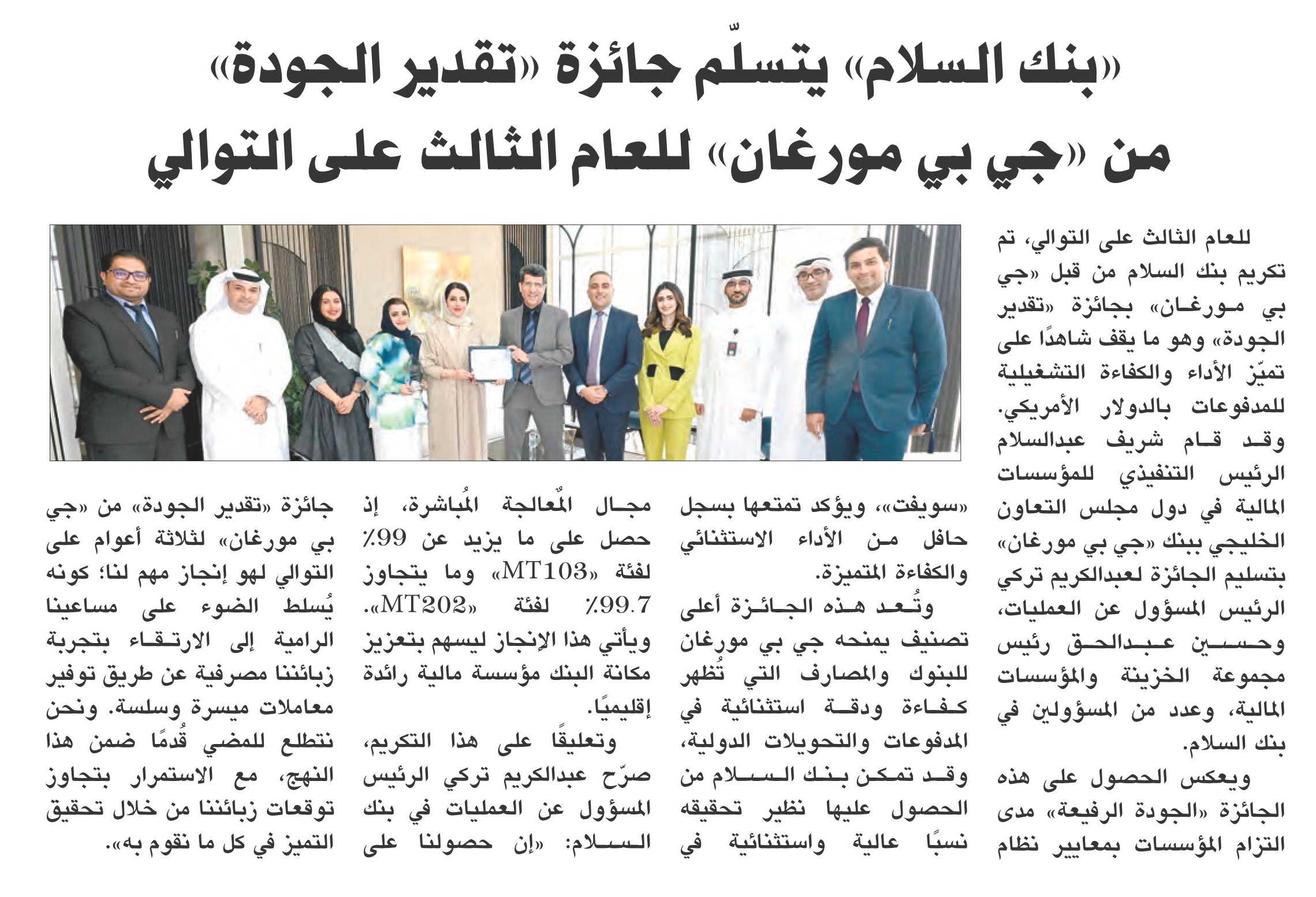 «بنك السلام» يتسلّم جائزة «تقدير الجودة» من «جي بي مورغان» للعام الثالث على التوالي

للعام الثالث على التوالي، تم تكريم بنك السلام من قبل «جي بي مورغان» بجائزة «تقدير الجودة» وهو ما يقف شاهدًا على تميّز الأداء والكفاءة التشغيلية للمدفوعات بالدولار الأمريكي. وقد قام شريف عبدالسلام الرئيس التنفيذي للمؤسسات المالية في دول مجلس التعاون الخليجي ببنك «جي بي مورغان» بتسليم الجائزة لعبدالكريم تركي الرئيس المسؤول عن العمليات، وحسين عبدالحق رئيس مجموعة الخزينة والمؤسسات المالية، وعدد من المسؤولين في بنك السلام.

ويعكس الحصول على هذه الجائزة «الجودة الرفيعة» مدى التزام المؤسسات بمعايير نظام «سويفت»، ويؤكد تمتعها بسجل حافل من الأداء الاستثنائي والكفاءة المتميزة.

وتُعد هذه الجائزة أعلى تصنيف يمنحه جي بي مورغان للبنوك والمصارف التي تُظهر كفاءة ودقة استثنائية في المدفوعات والتحويلات الدولية، وقد تمكن بنك السلام من الحصول عليها نظير تحقيقه نسبًا عالية واستثنائية في مجال المُعالجة المُباشرة، إذ حصل على ما يزيد عن 99٪ لفئة «MT103» وما يتجاوز 99.7٪ لفئة «MT202». ويأتي هذا الإنجاز ليسهم بتعزيز مكانة البنك مؤسسة مالية رائدة إقليميًا.

وتعليقًا على هذا التكريم، صرّح عبدالكريم تركي الرئيس المسؤول عن العمليات في بنك السلام: «إن حصولنا على جائزة «تقدير الجودة» من «جي بي مورغان» لثلاثة أعوام على التوالي لهو إنجاز مهم لنا؛ كونه يُسلط الضوء على مساعينا الرامية إلى الارتقاء بتجربة زبائننا مصرفية عن طريق توفير معاملات ميسرة وسلسة. ونحن نتطلع للمضي قُدمًا ضمن هذا النهج، مع الاستمرار بتجاوز توقعات زبائننا من خلال تحقيق التميز في كل ما نقوم به».